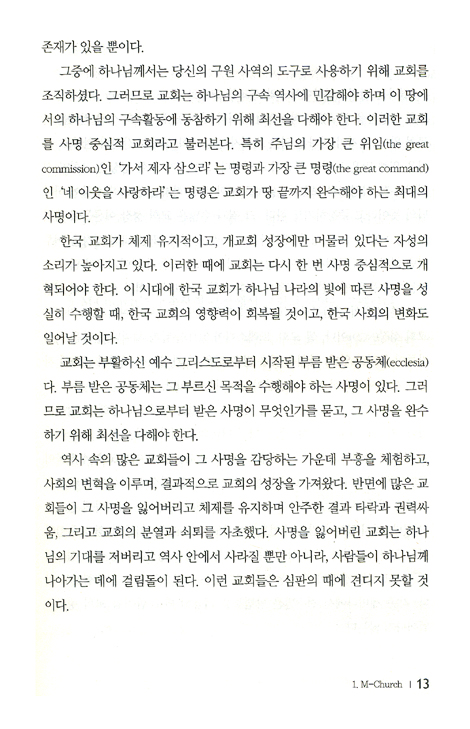 존재가 있을 뿐이다.

그중에 하나님께서는 당신의 구원 사역의 도구로 사용하기 위해 교회를 조직하셨다. 그러므로 교회는 하나님의 구속 역사에 민감해야 하며 이 땅에서의 하나님의 구속활동에 동참하기 위해 최선을 다해야 한다. 이러한 교회를 사명 중심적 교회라고 불러본다. 특히 주님의 가장 큰 위임(the great commission)인 '가서 제자 삼으라'는 명령과 가장 큰 명령(the great command)인 '네 이웃을 사랑하라'는 명령은 교회가 땅 끝까지 완수해야 하는 최대의 사명이다.

한국 교회가 체제 유지적이고, 개교회 성장에만 머물러 있다는 자성의 소리가 높아지고 있다. 이러한 때에 교회는 다시 한 번 사명 중심적으로 개혁되어야 한다. 이 시대에 한국 교회가 하나님 나라의 빛에 따른 사명을 성실히 수행할 때, 한국 교회의 영향력이 회복될 것이고, 한국 사회의 변화도 일어날 것이다.

교회는 부활하신 예수 그리스도로부터 시작된 부름 받은 공동체(ecclesia)다. 부름 받은 공동체는 그 부르신 목적을 수행해야 하는 사명이 있다. 그러므로 교회는 하나님으로부터 받은 사명이 무엇인가를 묻고, 그 사명을 완수하기 위해 최선을 다해야 한다.

역사 속의 많은 교회들이 그 사명을 감당하는 가운데 부흥을 체험하고, 사회의 변혁을 이루며, 결과적으로 교회의 성장을 가져왔다. 반면에 많은 교회들이 그 사명을 잃어버리고 체제를 유지하며 안주한 결과 타락과 권력싸움, 그리고 교회의 분열과 쇠퇴를 자초했다. 사명을 잃어버린 교회는 하나님의 기대를 저버리고 역사 안에서 사라질 뿐만 아니라, 사람들이 하나님께 나아가는 데에 걸림돌이 된다. 이런 교회들은 심판의 때에 견디지 못할 것이다.

1. M-Church | 13